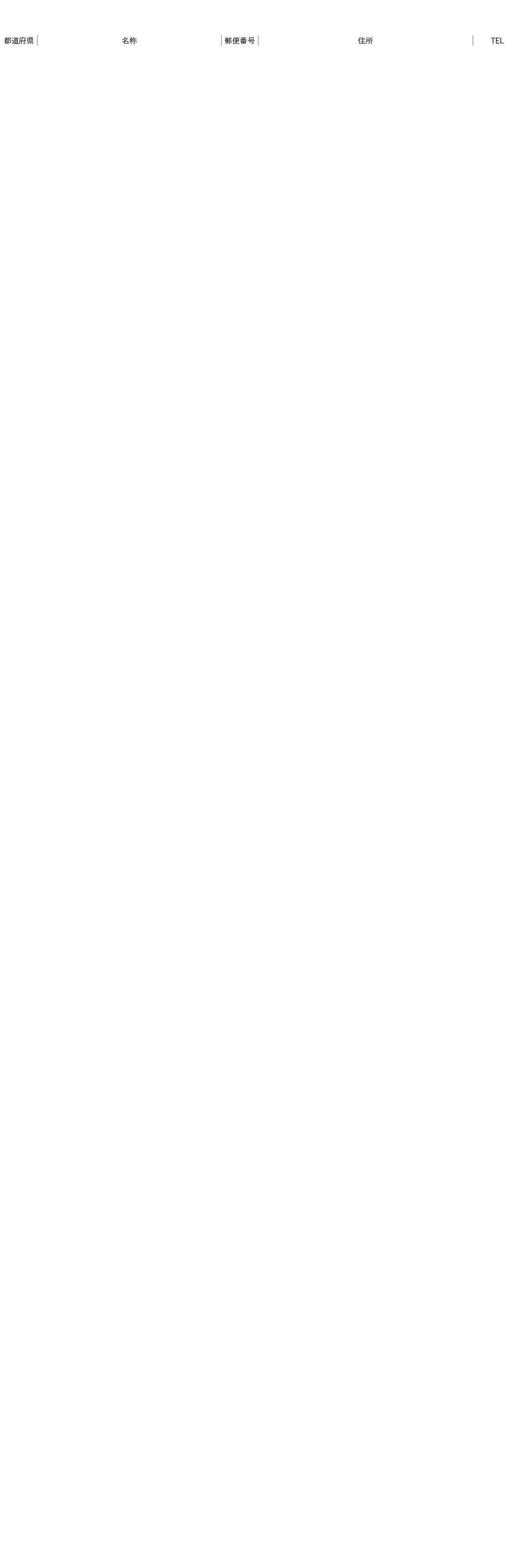 | 都道府県 | 名称 | 郵便番号 | 住所 | TEL |
|---|---|---|---|---|